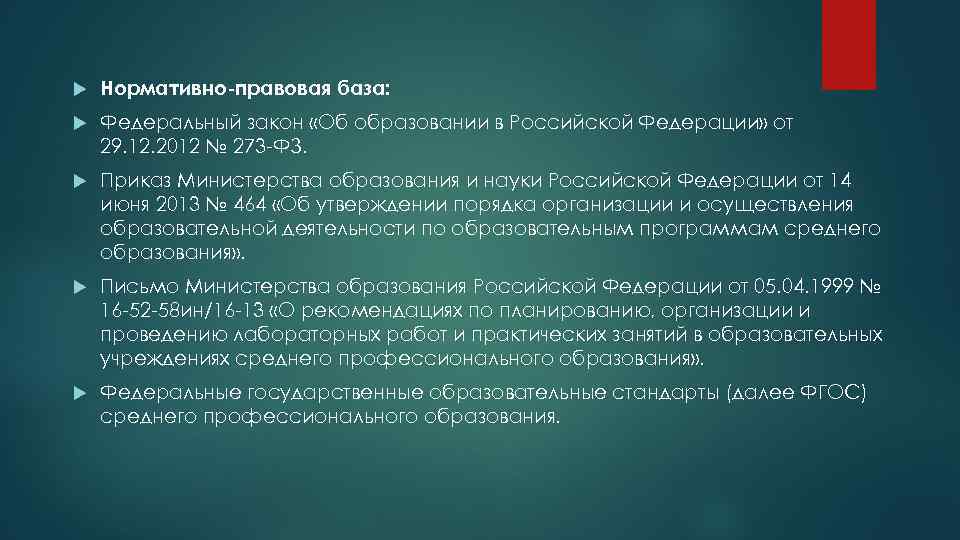 Нормативно-правовая база:

Федеральный закон «Об образовании в Российской Федерации» от 29.12.2012 № 273-ФЗ.

Приказ Министерства образования и науки Российской Федерации от 14 июня 2013 № 464 «Об утверждении порядка организации и осуществления образовательной деятельности по образовательным программам среднего образования».

Письмо Министерства образования Российской Федерации от 05.04.1999 № 16-52-58ин/16-13 «О рекомендациях по планированию, организации и проведению лабораторных работ и практических занятий в образовательных учреждениях среднего профессионального образования».

Федеральные государственные образовательные стандарты (далее ФГОС) среднего профессионального образования.